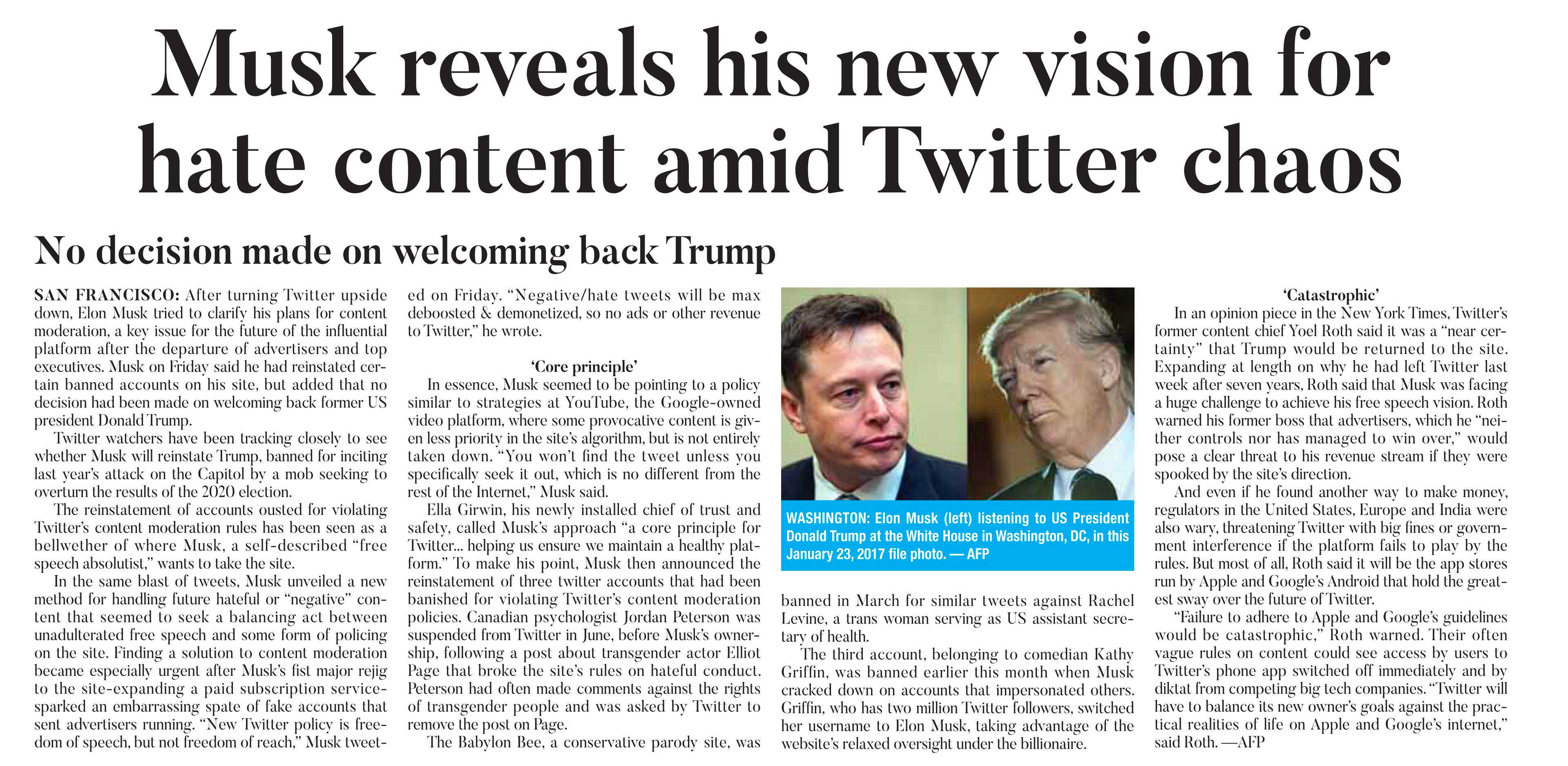 Musk reveals his new vision for hate content amid Twitter chaos

No decision made on welcoming back Trump

SAN FRANCISCO: After turning Twitter upside down, Elon Musk tried to clarify his plans for content moderation, a key issue for the future of the influential platform after the departure of advertisers and top executives. Musk on Friday said he had reinstated certain banned accounts on his site, but added that no decision had been made on welcoming back former US president Donald Trump.

Twitter watchers have been tracking closely to see whether Musk will reinstate Trump, banned for inciting last year's attack on the Capitol by a mob seeking to overturn the results of the 2020 election.

The reinstatement of accounts ousted for violating Twitter's content moderation rules has been seen as a bellwether of where Musk, a self-described "free speech absolutist," wants to take the site.

In the same blast of tweets, Musk unveiled a new method for handling future hateful or "negative" content that seemed to seek a balancing act between unadulterated free speech and some form of policing on the site. Finding a solution to content moderation became especially urgent after Musk's fist major rejig to the site-expanding a paid subscription service-sparked an embarrassing spate of fake accounts that sent advertisers running. "New Twitter policy is freedom of speech, but not freedom of reach," Musk tweeted on Friday. "Negative/hate tweets will be max deboosted & demonetized, so no ads or other revenue to Twitter," he wrote.

'Core principle'

In essence, Musk seemed to be pointing to a policy similar to strategies at YouTube, the Google-owned video platform, where some provocative content is given less priority in the site's algorithm, but is not entirely taken down. "You won't find the tweet unless you specifically seek it out, which is no different from the rest of the Internet," Musk said.

Ella Girwin, his newly installed chief of trust and safety, called Musk's approach "a core principle for Twitter... helping us ensure we maintain a healthy platform." To make his point, Musk then announced the reinstatement of three twitter accounts that had been banished for violating Twitter's content moderation policies. Canadian psychologist Jordan Peterson was suspended from Twitter in June, before Musk's ownership, following a post about transgender actor Elliot Page that broke the site's rules on hateful conduct. Peterson had often made comments against the rights of transgender people and was asked by Twitter to remove the post on Page.

The Babylon Bee, a conservative parody site, was banned in March for similar tweets against Rachel Levine, a trans woman serving as US assistant secretary of health.

The third account, belonging to comedian Kathy Griffin, was banned earlier this month when Musk cracked down on accounts that impersonated others. Griffin, who has two million Twitter followers, switched her username to Elon Musk, taking advantage of the website's relaxed oversight under the billionaire.

WASHINGTON: Elon Musk (left) listening to US President Donald Trump at the White House in Washington, DC, in this January 23, 2017 file photo. — AFP

'Catastrophic'

In an opinion piece in the New York Times, Twitter's former content chief Yoel Roth said it was a "near certainty" that Trump would be returned to the site. Expanding at length on why he had left Twitter last week after seven years, Roth said that Musk was facing a huge challenge to achieve his free speech vision. Roth warned his former boss that advertisers, which he "neither controls nor has managed to win over," would pose a clear threat to his revenue stream if they were spooked by the site's direction.

And even if he found another way to make money, regulators in the United States, Europe and India were also wary, threatening Twitter with big fines or government interference if the platform fails to play by the rules. But most of all, Roth said it will be the app stores run by Apple and Google's Android that hold the greatest sway over the future of Twitter.

"Failure to adhere to Apple and Google's guidelines would be catastrophic," Roth warned. Their often vague rules on content could see access by users to Twitter's phone app switched off immediately and by diktat from competing big tech companies. "Twitter will have to balance its new owner's goals against the practical realities of life on Apple and Google's internet," said Roth. —AFP